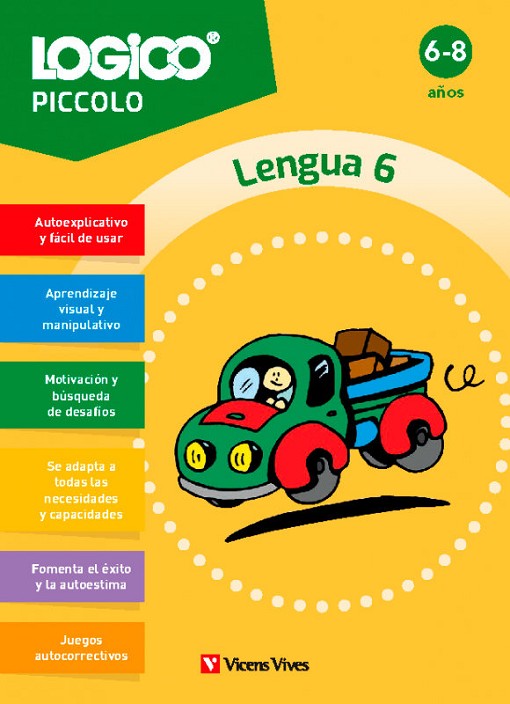 LOGICO®
PICCOLO

6-8
años

Lengua 6

Autoexplicativo
y fácil de usar

Aprendizaje
visual y
manipulativo

Motivación y
búsqueda
de desafíos

Se adapta a
todas las
necesidades
y capacidades

Fomenta el éxito
y la autoestima

Juegos
autocorrectivos

Vicens Vives